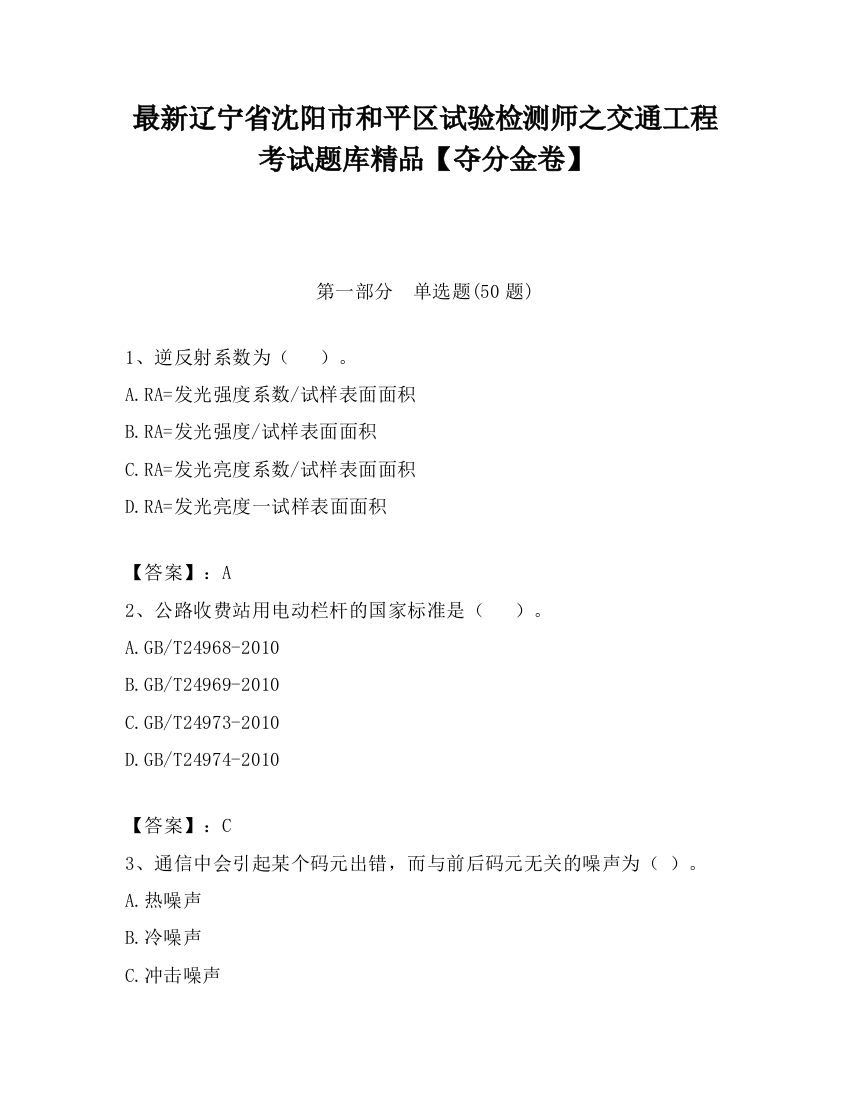 最新辽宁省沈阳市和平区试验检测师之交通工程考试题库精品【夺分金卷】

第一部分　单选题(50 题)

1、逆反射系数为（　）。
A.RA=发光强度系数/试样表面面积
B.RA=发光强度/试样表面面积
C.RA=发光亮度系数/试样表面面积
D.RA=发光亮度一试样表面面积

【答案】：A
2、公路收费站用电动栏杆的国家标准是（　）。
A.GB/T24968-2010
B.GB/T24969-2010
C.GB/T24973-2010
D.GB/T24974-2010

【答案】：C
3、通信中会引起某个码元出错，而与前后码元无关的噪声为（ ）。
A.热噪声
B.冷噪声
C.冲击噪声